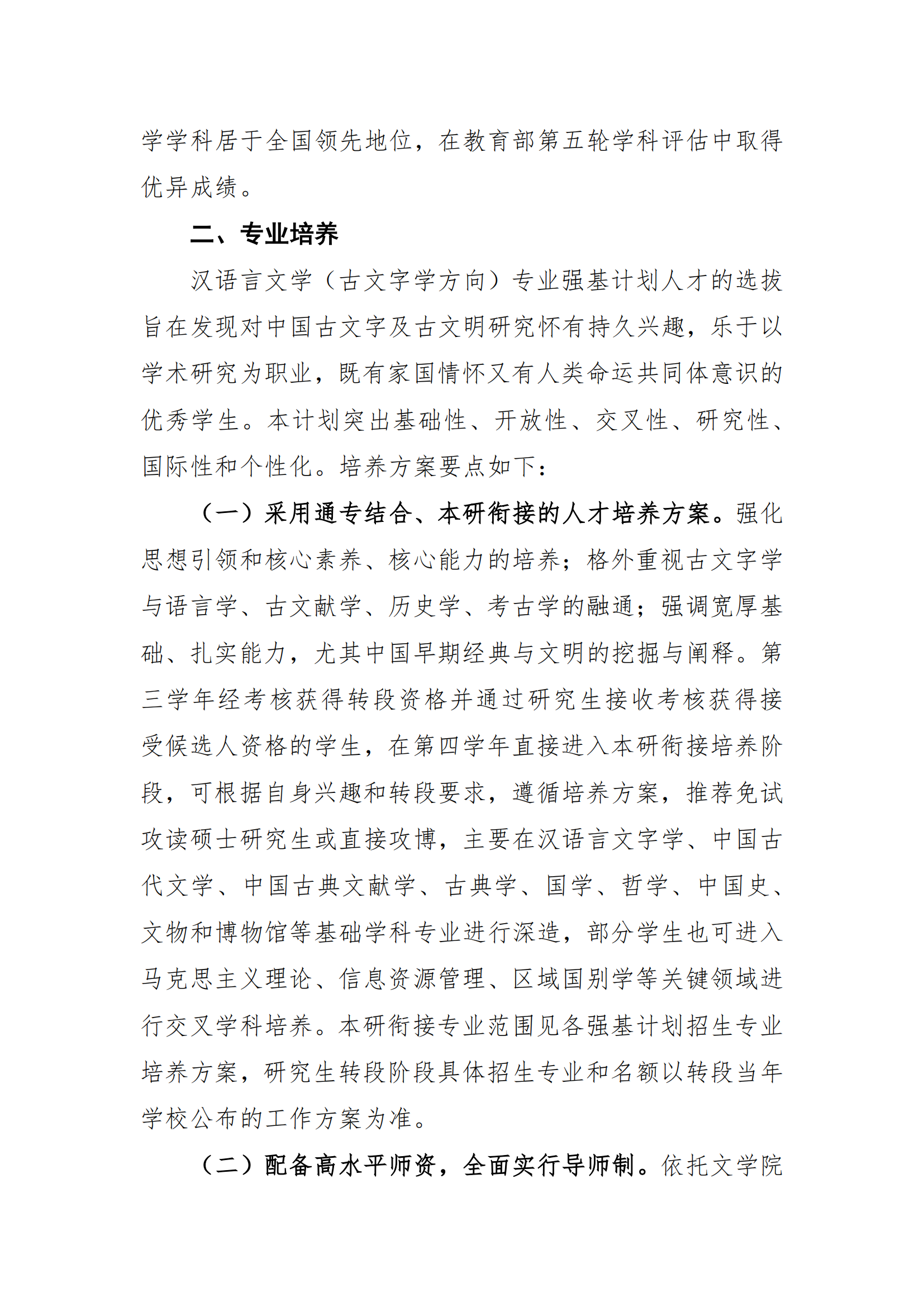 学学科居于全国领先地位，在教育部第五轮学科评估中取得优异成绩。

二、专业培养

汉语言文学（古文字学方向）专业强基计划人才的选拔旨在发现对中国古文字及古文明研究怀有持久兴趣，乐于以学术研究为职业，既有家国情怀又有人类命运共同体意识的优秀学生。本计划突出基础性、开放性、交叉性、研究性、国际性和个性化。培养方案要点如下：

（一）采用通专结合、本研衔接的人才培养方案。强化思想引领和核心素养、核心能力的培养；格外重视古文字学与语言学、古文献学、历史学、考古学的融通；强调宽厚基础、扎实能力，尤其中国早期经典与文明的挖掘与阐释。第三学年经考核获得转段资格并通过研究生接收考核获得接受候选人资格的学生，在第四学年直接进入本研衔接培养阶段，可根据自身兴趣和转段要求，遵循培养方案，推荐免试攻读硕士研究生或直接攻博，主要在汉语言文字学、中国古代文学、中国古典文献学、古典学、国学、哲学、中国史、文物和博物馆等基础学科专业进行深造，部分学生也可进入马克思主义理论、信息资源管理、区域国别学等关键领域进行交叉学科培养。本研衔接专业范围见各强基计划招生专业培养方案，研究生转段阶段具体招生专业和名额以转段当年学校公布的工作方案为准。

（二）配备高水平师资，全面实行导师制。依托文学院